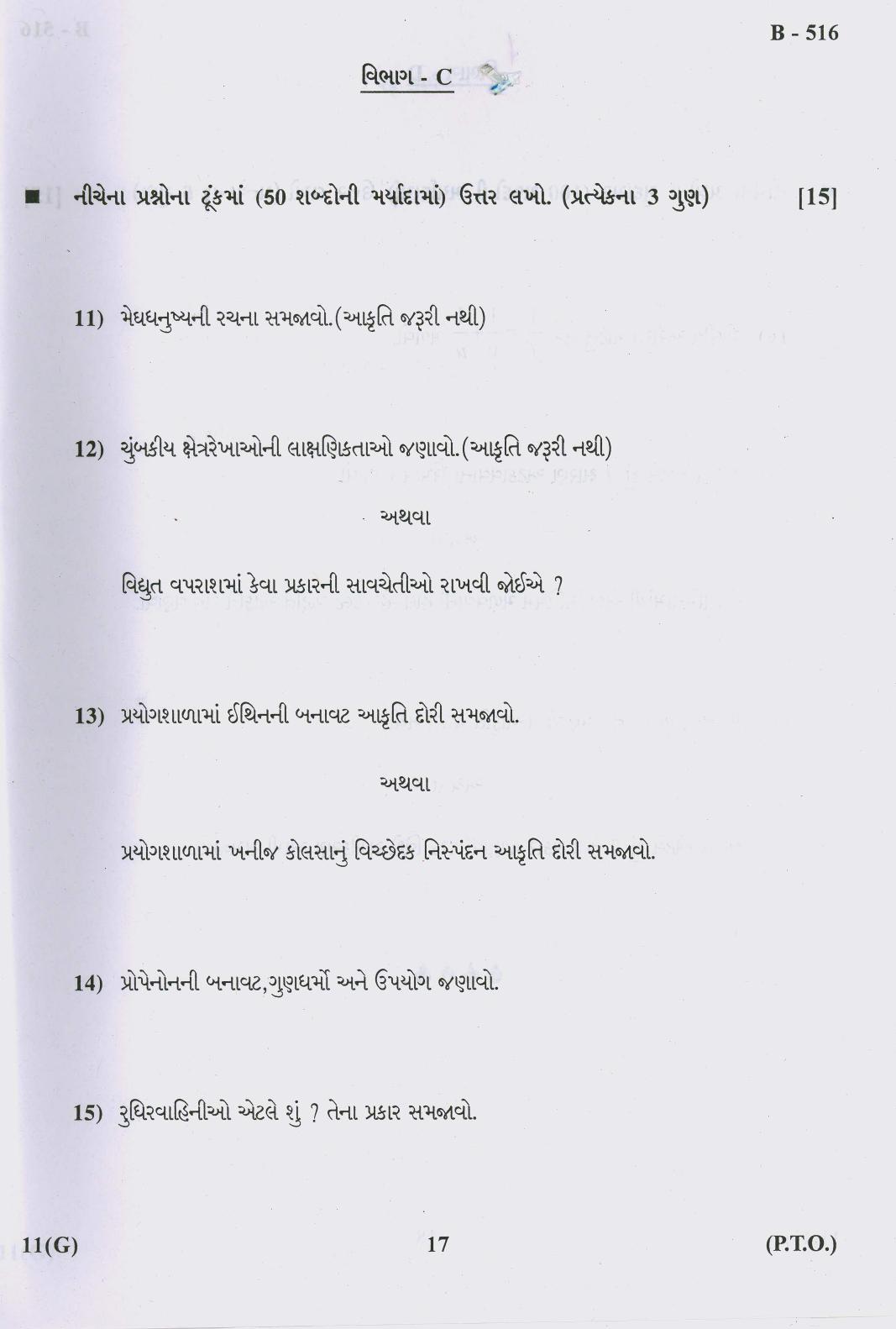 B - 516

વિભાગ - C

■ નીચેના પ્રશ્નોના ટૂંકમાં (50 શબ્દોની મર્યાદામાં) ઉત્તર લખો. (પ્રત્યેકના 3 ગુણ) [15]

11) મેઘધનુષ્યની રચના સમજાવો.(આકૃતિ જરૂરી નથી)

12) ચુંબકીય ક્ષેત્રરેખાઓની લાક્ષણિકતાઓ જણાવો.(આકૃતિ જરૂરી નથી)

અથવા

વિદ્યુત વપરાશમાં કેવા પ્રકારની સાવચેતીઓ રાખવી જોઈએ ?

13) પ્રયોગશાળામાં ઈથિનની બનાવટ આકૃતિ દોરી સમજાવો.

અથવા

પ્રયોગશાળામાં ખનીજ કોલસાનું વિચ્છેદક નિસ્પંદન આકૃતિ દોરી સમજાવો.

14) પ્રોપેનોનની બનાવટ,ગુણધર્મો અને ઉપયોગ જણાવો.

15) રુધિરવાહિનીઓ એટલે શું ? તેના પ્રકાર સમજાવો.

11(G) 17 (P.T.O.)